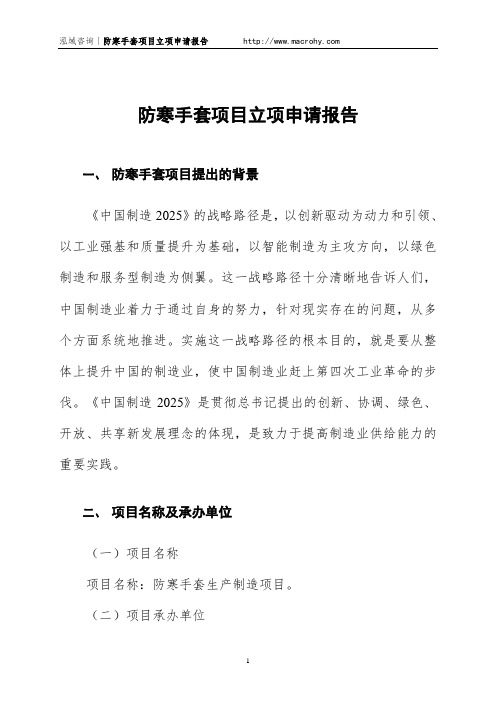 泓域咨询 | 防寒手套项目立项申请报告　　http://www.macrohy.com

防寒手套项目立项申请报告

一、 防寒手套项目提出的背景

《中国制造 2025》的战略路径是，以创新驱动为动力和引领、以工业强基和质量提升为基础，以智能制造为主攻方向，以绿色制造和服务型制造为侧翼。这一战略路径十分清晰地告诉人们，中国制造业着力于通过自身的努力，针对现实存在的问题，从多个方面系统地推进。实施这一战略路径的根本目的，就是要从整体上提升中国的制造业，使中国制造业赶上第四次工业革命的步伐。《中国制造 2025》是贯彻总书记提出的创新、协调、绿色、开放、共享新发展理念的体现，是致力于提高制造业供给能力的重要实践。

二、 项目名称及承办单位

（一）项目名称

项目名称：防寒手套生产制造项目。

（二）项目承办单位

1